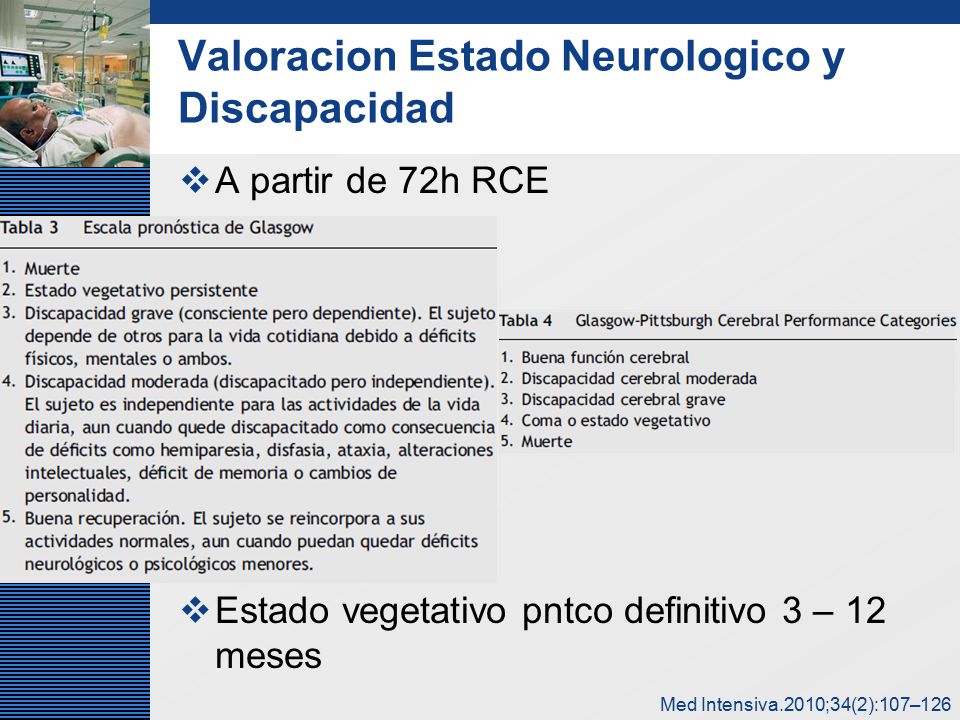 Valoracion Estado Neurologico y Discapacidad

❖ A partir de 72h RCE

Tabla 3 Escala pronóstica de Glasgow

1. Muerte
2. Estado vegetativo persistente
3. Discapacidad grave (consciente pero dependiente). El sujeto depende de otros para la vida cotidiana debido a déficits físicos, mentales o ambos.
4. Discapacidad moderada (discapacitado pero independiente). El sujeto es independiente para las actividades de la vida diaria, aun cuando quede discapacitado como consecuencia de déficits como hemiparesia, disfasia, ataxia, alteraciones intelectuales, déficit de memoria o cambios de personalidad.
5. Buena recuperación. El sujeto se reincorpora a sus actividades normales, aun cuando puedan quedar déficits neurológicos o psicológicos menores.

Tabla 4 Glasgow-Pittsburgh Cerebral Performance Categories

1. Buena función cerebral
2. Discapacidad cerebral moderada
3. Discapacidad cerebral grave
4. Coma o estado vegetativo
5. Muerte

❖ Estado vegetativo pntco definitivo 3 – 12 meses

Med Intensiva.2010;34(2):107–126